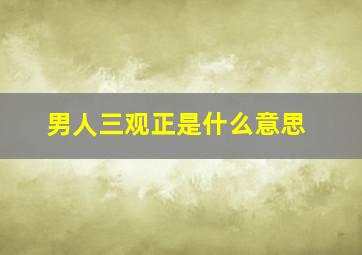 男人三观正是什么意思